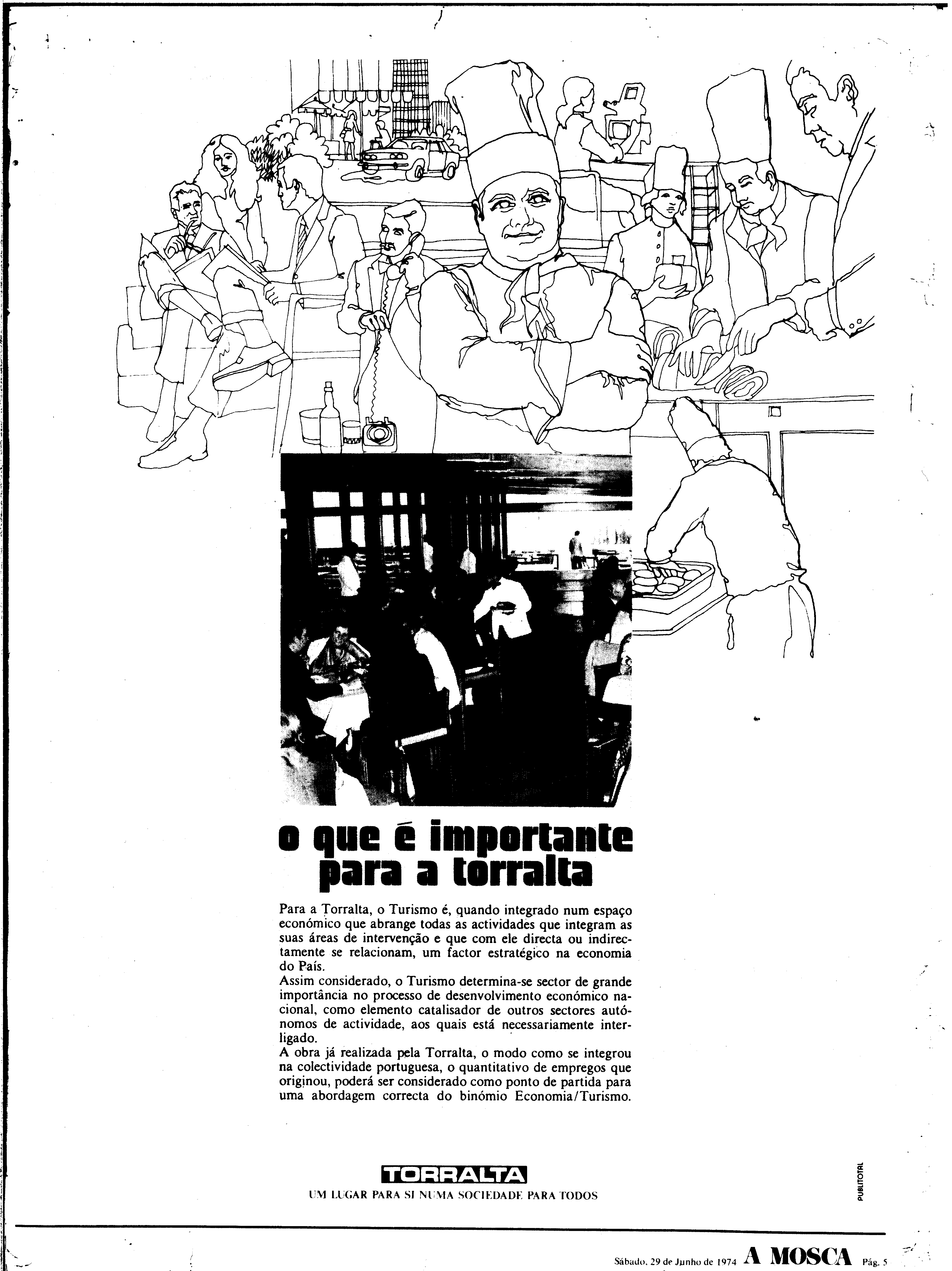 o que é importante para a torralta

Para a Torralta, o Turismo é, quando integrado num espaço económico que abrange todas as actividades que integram as suas áreas de intervenção e que com ele directa ou indirectamente se relacionam, um factor estratégico na economia do País.
Assim considerado, o Turismo determina-se sector de grande importância no processo de desenvolvimento económico nacional, como elemento catalisador de outros sectores autónomos de actividade, aos quais está necessariamente interligado.
A obra já realizada pela Torralta, o modo como se integrou na colectividade portuguesa, o quantitativo de empregos que originou, poderá ser considerado como ponto de partida para uma abordagem correcta do binómio Economia/Turismo.

TORRALTA
UM LUGAR PARA SI NUMA SOCIEDADE PARA TODOS

PUBLITOTAL

Sábado, 29 de Junho de 1974 A MOSCA Pág. 5